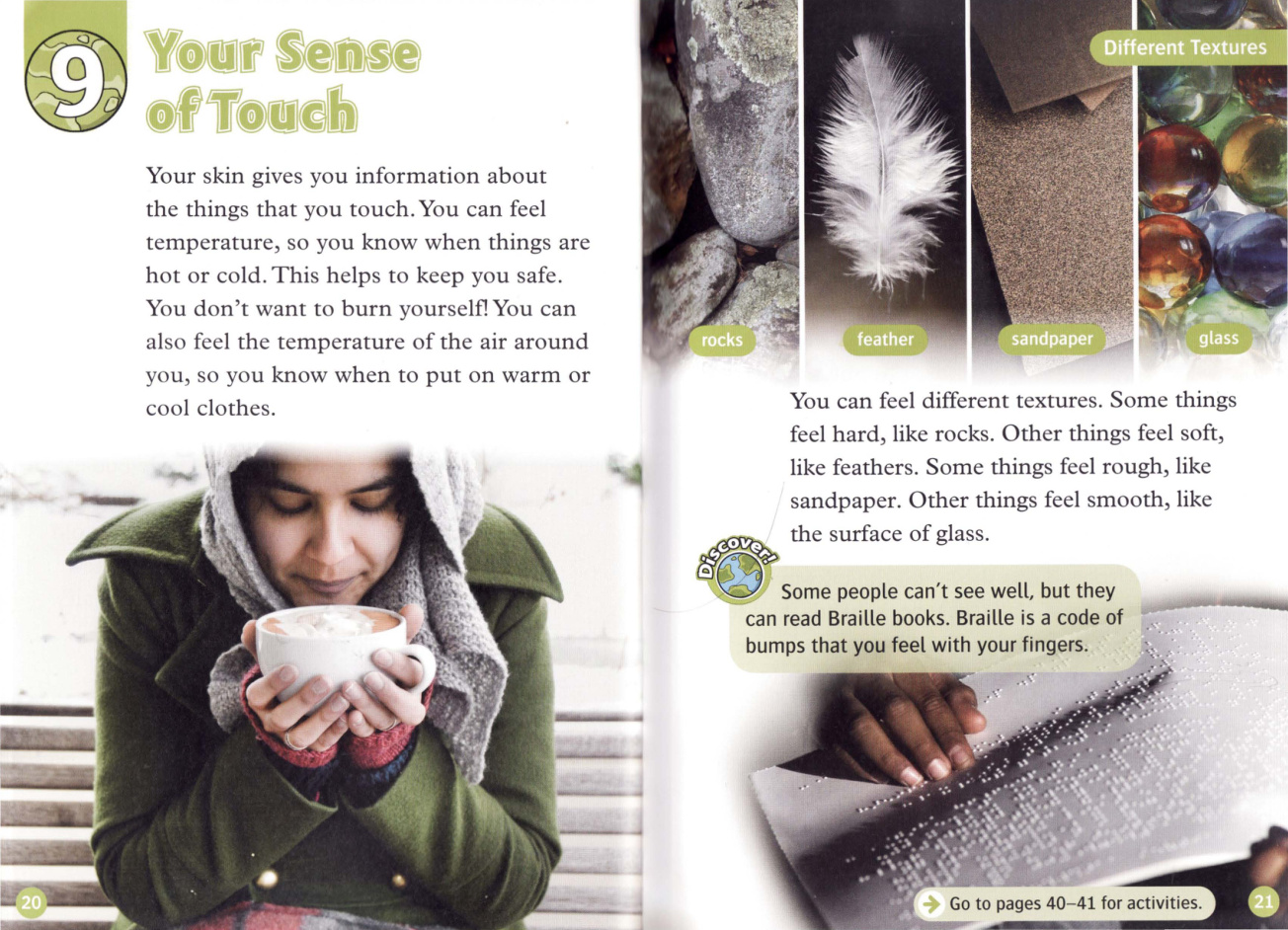 9

Your Sense of Touch

Your skin gives you information about the things that you touch. You can feel temperature, so you know when things are hot or cold. This helps to keep you safe. You don't want to burn yourself! You can also feel the temperature of the air around you, so you know when to put on warm or cool clothes.

20

Different Textures

rocks

feather

sandpaper

glass

You can feel different textures. Some things feel hard, like rocks. Other things feel soft, like feathers. Some things feel rough, like sandpaper. Other things feel smooth, like the surface of glass.

Discover!

Some people can't see well, but they can read Braille books. Braille is a code of bumps that you feel with your fingers.

Go to pages 40–41 for activities.

21